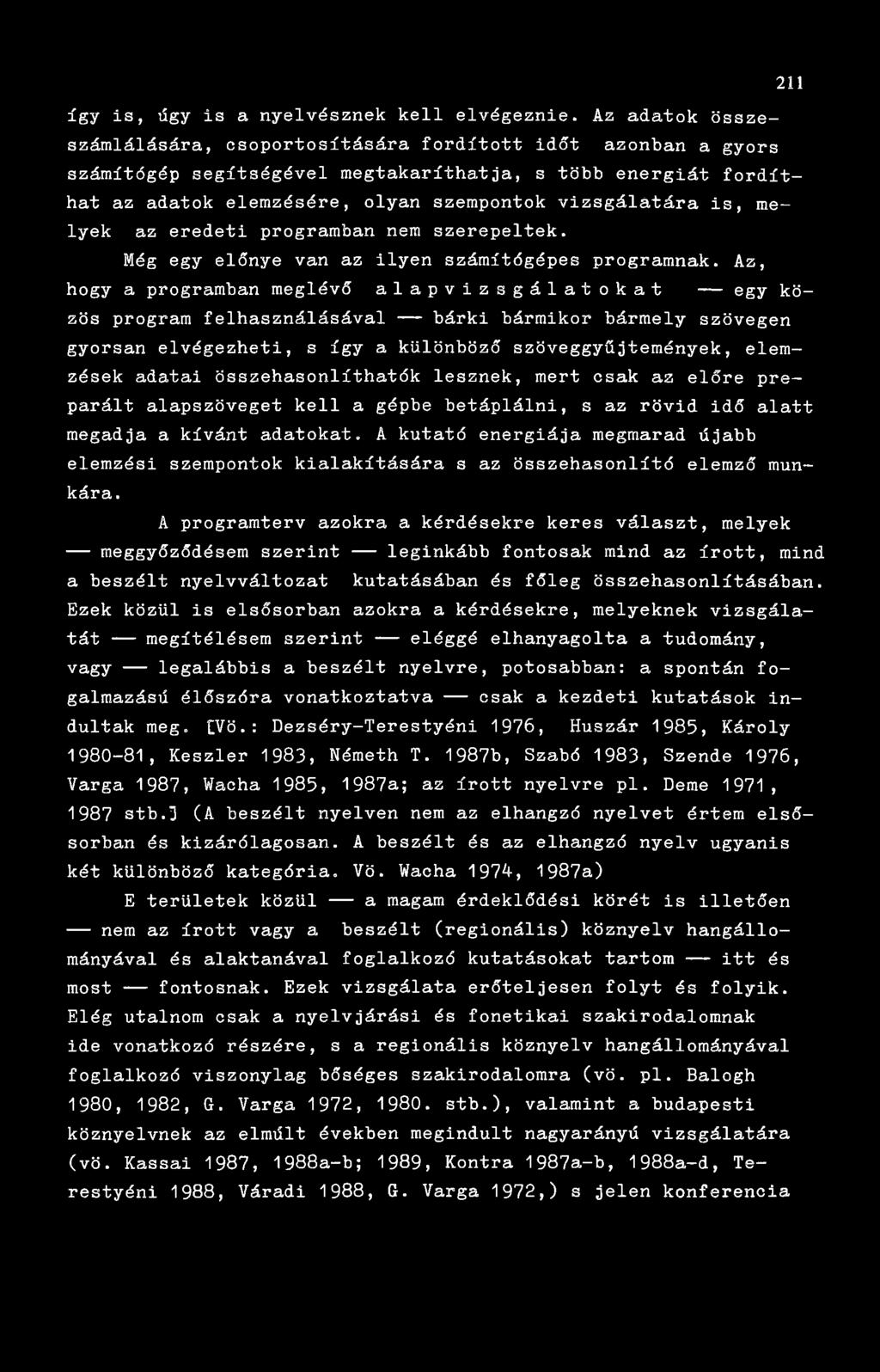 211

így is, úgy is a nyelvésznek kell elvégeznie. Az adatok összeszámlálására, csoportosítására fordított időt azonban a gyors számítógép segítségével megtakaríthatja, s több energiát fordíthat az adatok elemzésére, olyan szempontok vizsgálatára is, melyek az eredeti programban nem szerepeltek.

Még egy előnye van az ilyen számítógépes programnak. Az, hogy a programban meglévő alapvizsgálatokat — egy közös program felhasználásával — bárki bármikor bármely szövegen gyorsan elvégezheti, s így a különböző szöveggyűjtemények, elemzések adatai összehasonlíthatók lesznek, mert csak az előre preparált alapszöveget kell a gépbe betáplálni, s az rövid idő alatt megadja a kívánt adatokat. A kutató energiája megmarad újabb elemzési szempontok kialakítására s az összehasonlító elemző munkára.

A programterv azokra a kérdésekre keres választ, melyek — meggyőződésem szerint — leginkább fontosak mind az írott, mind a beszélt nyelvváltozat kutatásában és főleg összehasonlításában. Ezek közül is elsősorban azokra a kérdésekre, melyeknek vizsgálatát — megítélésem szerint — eléggé elhanyagolta a tudomány, vagy — legalábbis a beszélt nyelvre, potosabban: a spontán fogalmazású élőszóra vonatkoztatva — csak a kezdeti kutatások indultak meg. [Vö.: Dezséry-Terestyéni 1976, Huszár 1985, Károly 1980-81, Keszler 1983, Németh T. 1987b, Szabó 1983, Szende 1976, Varga 1987, Wacha 1985, 1987a; az írott nyelvre pl. Deme 1971, 1987 stb.] (A beszélt nyelven nem az elhangzó nyelvet értem elsősorban és kizárólagosan. A beszélt és az elhangzó nyelv ugyanis két különböző kategória. Vö. Wacha 1974, 1987a)

E területek közül — a magam érdeklődési körét is illetően — nem az írott vagy a beszélt (regionális) köznyelv hangállományával és alaktanával foglalkozó kutatásokat tartom — itt és most — fontosnak. Ezek vizsgálata erőteljesen folyt és folyik. Elég utalnom csak a nyelvjárási és fonetikai szakirodalomnak ide vonatkozó részére, s a regionális köznyelv hangállományával foglalkozó viszonylag bőséges szakirodalomra (vö. pl. Balogh 1980, 1982, G. Varga 1972, 1980. stb.), valamint a budapesti köznyelvnek az elmúlt években megindult nagyarányú vizsgálatára (vö. Kassai 1987, 1988a-b; 1989, Kontra 1987a-b, 1988a-d, Terestyéni 1988, Váradi 1988, G. Varga 1972,) s jelen konferencia